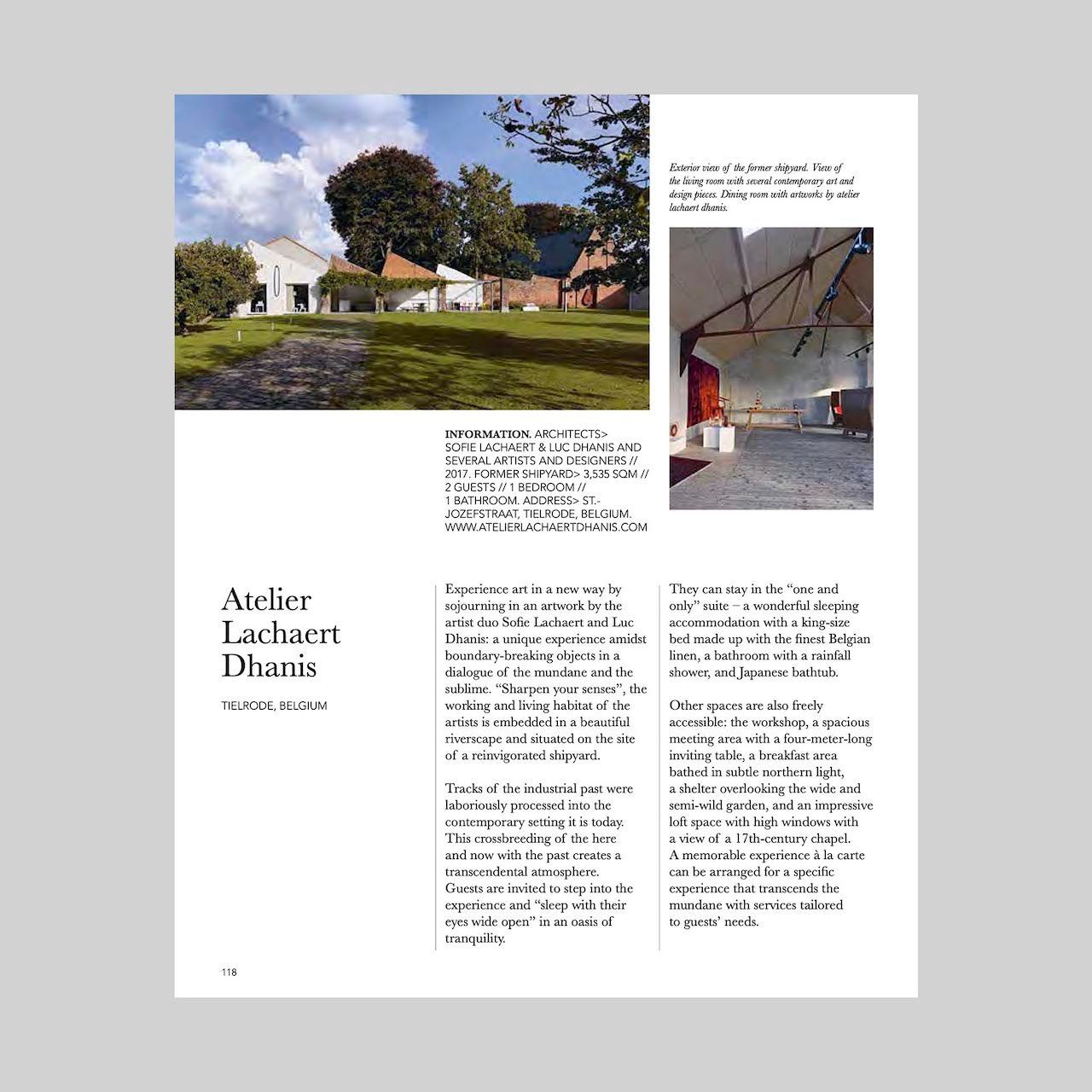 Exterior view of the former shipyard. View of the living room with several contemporary art and design pieces. Dining room with artworks by atelier lachaert dhanis.

INFORMATION. ARCHITECTS> SOFIE LACHAERT & LUC DHANIS AND SEVERAL ARTISTS AND DESIGNERS // 2017. FORMER SHIPYARD> 3,535 SQM // 2 GUESTS // 1 BEDROOM // 1 BATHROOM. ADDRESS> ST.-JOZEFSTRAAT, TIELRODE, BELGIUM. WWW.ATELIERLACHAERTDHANIS.COM

Atelier Lachaert Dhanis

TIELRODE, BELGIUM

Experience art in a new way by sojourning in an artwork by the artist duo Sofie Lachaert and Luc Dhanis: a unique experience amidst boundary-breaking objects in a dialogue of the mundane and the sublime. “Sharpen your senses”, the working and living habitat of the artists is embedded in a beautiful riverscape and situated on the site of a reinvigorated shipyard.

Tracks of the industrial past were laboriously processed into the contemporary setting it is today. This crossbreeding of the here and now with the past creates a transcendental atmosphere. Guests are invited to step into the experience and “sleep with their eyes wide open” in an oasis of tranquility.

They can stay in the “one and only” suite – a wonderful sleeping accommodation with a king-size bed made up with the finest Belgian linen, a bathroom with a rainfall shower, and Japanese bathtub.

Other spaces are also freely accessible: the workshop, a spacious meeting area with a four-meter-long inviting table, a breakfast area bathed in subtle northern light, a shelter overlooking the wide and semi-wild garden, and an impressive loft space with high windows with a view of a 17th-century chapel. A memorable experience à la carte can be arranged for a specific experience that transcends the mundane with services tailored to guests’ needs.

118